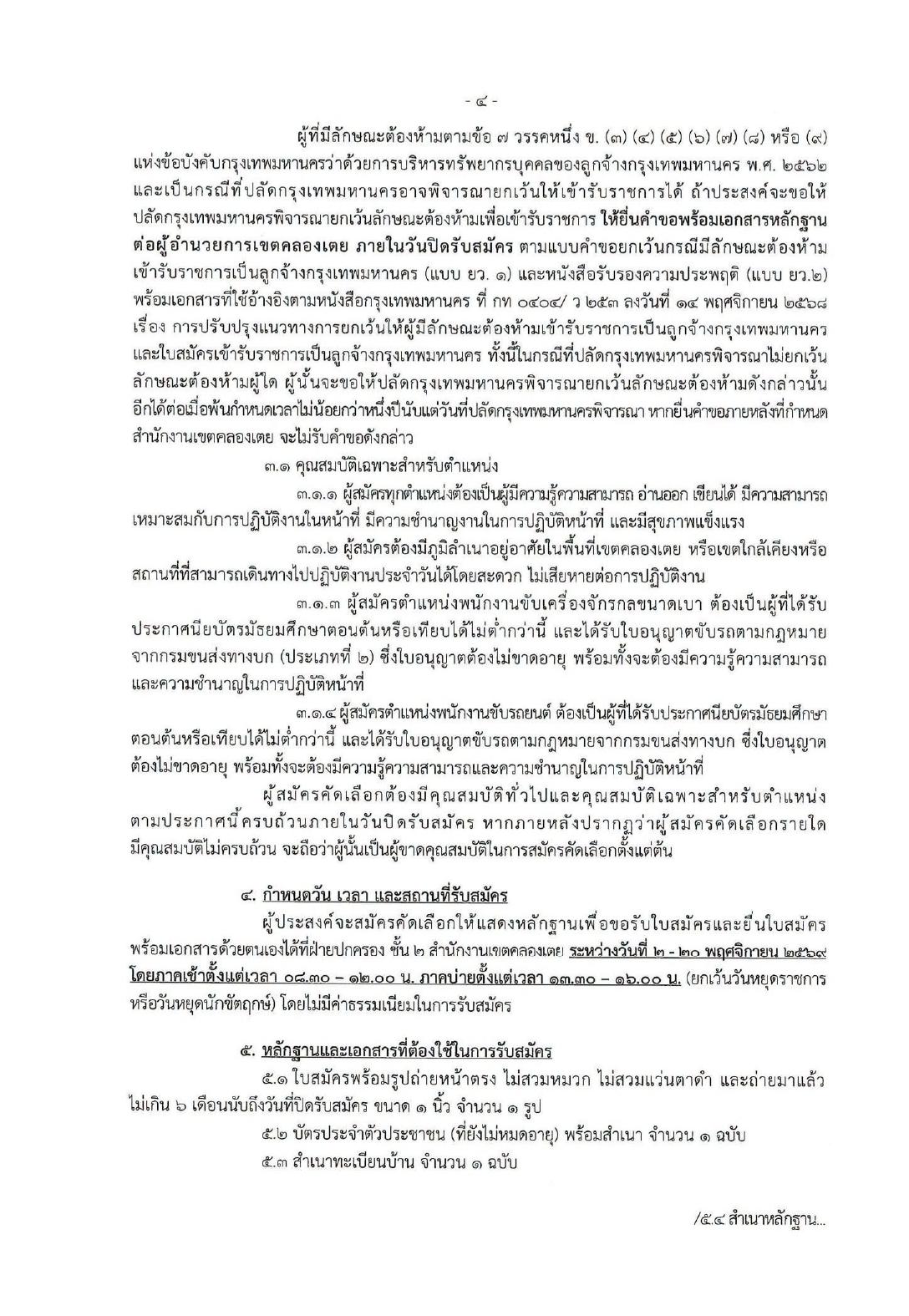 - ๔ -

ผู้ที่มีลักษณะต้องห้ามตามข้อ ๗ วรรคหนึ่ง ข. (๓) (๔) (๕) (๖) (๗) (๘) หรือ (๙) แห่งข้อบังคับกรุงเทพมหานครว่าด้วยการบริหารทรัพยากรบุคคลของลูกจ้างกรุงเทพมหานคร พ.ศ. ๒๕๖๒ และเป็นกรณีที่ปลัดกรุงเทพมหานครอาจพิจารณายกเว้นให้เข้ารับราชการได้ ถ้าประสงค์จะขอให้ปลัดกรุงเทพมหานครพิจารณายกเว้นลักษณะต้องห้ามเพื่อเข้ารับราชการ ให้ยื่นคำขอพร้อมเอกสารหลักฐานต่อผู้อำนวยการเขตคลองเตย ภายในวันปิดรับสมัคร ตามแบบคำขอยกเว้นกรณีมีลักษณะต้องห้ามเข้ารับราชการเป็นลูกจ้างกรุงเทพมหานคร (แบบ ยว. ๑) และหนังสือรับรองความประพฤติ (แบบ ยว.๒) พร้อมเอกสารที่ใช้อ้างอิงตามหนังสือกรุงเทพมหานคร ที่ กท ๐๔๐๔/ ว ๒๕๓ ลงวันที่ ๑๔ พฤศจิกายน ๒๕๖๘ เรื่อง การปรับปรุงแนวทางการยกเว้นให้ผู้มีลักษณะต้องห้ามเข้ารับราชการเป็นลูกจ้างกรุงเทพมหานคร และใบสมัครเข้ารับราชการเป็นลูกจ้างกรุงเทพมหานคร ทั้งนี้ในกรณีที่ปลัดกรุงเทพมหานครพิจารณาไม่ยกเว้นลักษณะต้องห้ามผู้ใด ผู้นั้นจะขอให้ปลัดกรุงเทพมหานครพิจารณายกเว้นลักษณะต้องห้ามดังกล่าวนั้นอีกได้ต่อเมื่อพ้นกำหนดเวลาไม่น้อยกว่าหนึ่งปีนับแต่วันที่ปลัดกรุงเทพมหานครพิจารณา หากยื่นคำขอภายหลังที่กำหนด สำนักงานเขตคลองเตย จะไม่รับคำขอดังกล่าว

๓.๑ คุณสมบัติเฉพาะสำหรับตำแหน่ง

๓.๑.๑ ผู้สมัครทุกตำแหน่งต้องเป็นผู้มีความรู้ความสามารถ อ่านออก เขียนได้ มีความสามารถเหมาะสมกับการปฏิบัติงานในหน้าที่ มีความชำนาญงานในการปฏิบัติหน้าที่ และมีสุขภาพแข็งแรง

๓.๑.๒ ผู้สมัครต้องมีภูมิลำเนาอยู่อาศัยในพื้นที่เขตคลองเตย หรือเขตใกล้เคียงหรือสถานที่ที่สามารถเดินทางไปปฏิบัติงานประจำวันได้โดยสะดวก ไม่เสียหายต่อการปฏิบัติงาน

๓.๑.๓ ผู้สมัครตำแหน่งพนักงานขับเครื่องจักรกลขนาดเบา ต้องเป็นผู้ที่ได้รับประกาศนียบัตรมัธยมศึกษาตอนต้นหรือเทียบได้ไม่ต่ำกว่านี้ และได้รับใบอนุญาตขับรถตามกฎหมายจากกรมขนส่งทางบก (ประเภทที่ ๒) ซึ่งใบอนุญาตต้องไม่ขาดอายุ พร้อมทั้งจะต้องมีความรู้ความสามารถและความชำนาญในการปฏิบัติหน้าที่

๓.๑.๔ ผู้สมัครตำแหน่งพนักงานขับรถยนต์ ต้องเป็นผู้ที่ได้รับประกาศนียบัตรมัธยมศึกษาตอนต้นหรือเทียบได้ไม่ต่ำกว่านี้ และได้รับใบอนุญาตขับรถตามกฎหมายจากกรมขนส่งทางบก ซึ่งใบอนุญาตต้องไม่ขาดอายุ พร้อมทั้งจะต้องมีความรู้ความสามารถและความชำนาญในการปฏิบัติหน้าที่

ผู้สมัครคัดเลือกต้องมีคุณสมบัติทั่วไปและคุณสมบัติเฉพาะสำหรับตำแหน่งตามประกาศนี้ครบถ้วนภายในวันปิดรับสมัคร หากภายหลังปรากฏว่าผู้สมัครคัดเลือกรายใดมีคุณสมบัติไม่ครบถ้วน จะถือว่าผู้นั้นเป็นผู้ขาดคุณสมบัติในการสมัครคัดเลือกตั้งแต่ต้น

๔. กำหนดวัน เวลา และสถานที่รับสมัคร

ผู้ประสงค์จะสมัครคัดเลือกให้แสดงหลักฐานเพื่อขอรับใบสมัครและยื่นใบสมัครพร้อมเอกสารด้วยตนเองได้ที่ฝ่ายปกครอง ชั้น ๒ สำนักงานเขตคลองเตย ระหว่างวันที่ ๒ - ๒๐ พฤศจิกายน ๒๕๖๙ โดยภาคเช้าตั้งแต่เวลา ๐๘.๓๐ – ๑๒.๐๐ น. ภาคบ่ายตั้งแต่เวลา ๑๓.๓๐ – ๑๖.๐๐ น. (ยกเว้นวันหยุดราชการหรือวันหยุดนักขัตฤกษ์) โดยไม่มีค่าธรรมเนียมในการรับสมัคร

๕. หลักฐานและเอกสารที่ต้องใช้ในการรับสมัคร

๕.๑ ใบสมัครพร้อมรูปถ่ายหน้าตรง ไม่สวมหมวก ไม่สวมแว่นตาดำ และถ่ายมาแล้วไม่เกิน ๖ เดือนนับถึงวันที่ปิดรับสมัคร ขนาด ๑ นิ้ว จำนวน ๑ รูป

๕.๒ บัตรประจำตัวประชาชน (ที่ยังไม่หมดอายุ) พร้อมสำเนา จำนวน ๑ ฉบับ

๕.๓ สำเนาทะเบียนบ้าน จำนวน ๑ ฉบับ

/๕.๔ สำเนาหลักฐาน...